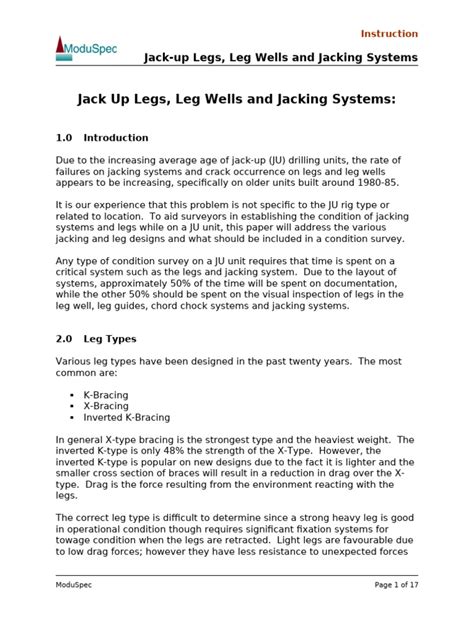 Instruction

ModuSpec

Jack-up Legs, Leg Wells and Jacking Systems

Jack Up Legs, Leg Wells and Jacking Systems:

1.0 Introduction

Due to the increasing average age of jack-up (JU) drilling units, the rate of failures on jacking systems and crack occurrence on legs and leg wells appears to be increasing, specifically on older units built around 1980-85.

It is our experience that this problem is not specific to the JU rig type or related to location. To aid surveyors in establishing the condition of jacking systems and legs while on a JU unit, this paper will address the various jacking and leg designs and what should be included in a condition survey.

Any type of condition survey on a JU unit requires that time is spent on a critical system such as the legs and jacking system. Due to the layout of systems, approximately 50% of the time will be spent on documentation, while the other 50% should be spent on the visual inspection of legs in the leg well, leg guides, chord chock systems and jacking systems.

2.0 Leg Types

Various leg types have been designed in the past twenty years. The most common are:

• K-Bracing
• X-Bracing
• Inverted K-Bracing

In general X-type bracing is the strongest type and the heaviest weight. The inverted K-type is only 48% the strength of the X-Type. However, the inverted K-type is popular on new designs due to the fact it is lighter and the smaller cross section of braces will result in a reduction in drag over the X-type. Drag is the force resulting from the environment reacting with the legs.

The correct leg type is difficult to determine since a strong heavy leg is good in operational condition though requires significant fixation systems for towage condition when the legs are retracted. Light legs are favourable due to low drag forces; however they have less resistance to unexpected forces

ModuSpec

Page 1 of 17